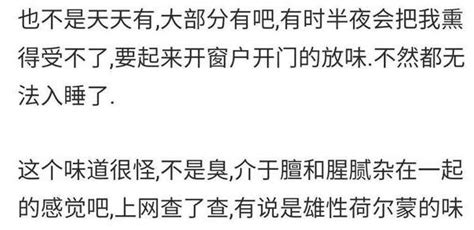 也不是天天有,大部分有吧,有时半夜会把我熏得受不了,要起来开窗户开门的放味.不然都无法入睡了.

这个味道很怪,不是臭,介于膻和腥腻杂在一起的感觉吧,上网查了查,有说是雄性荷尔蒙的味